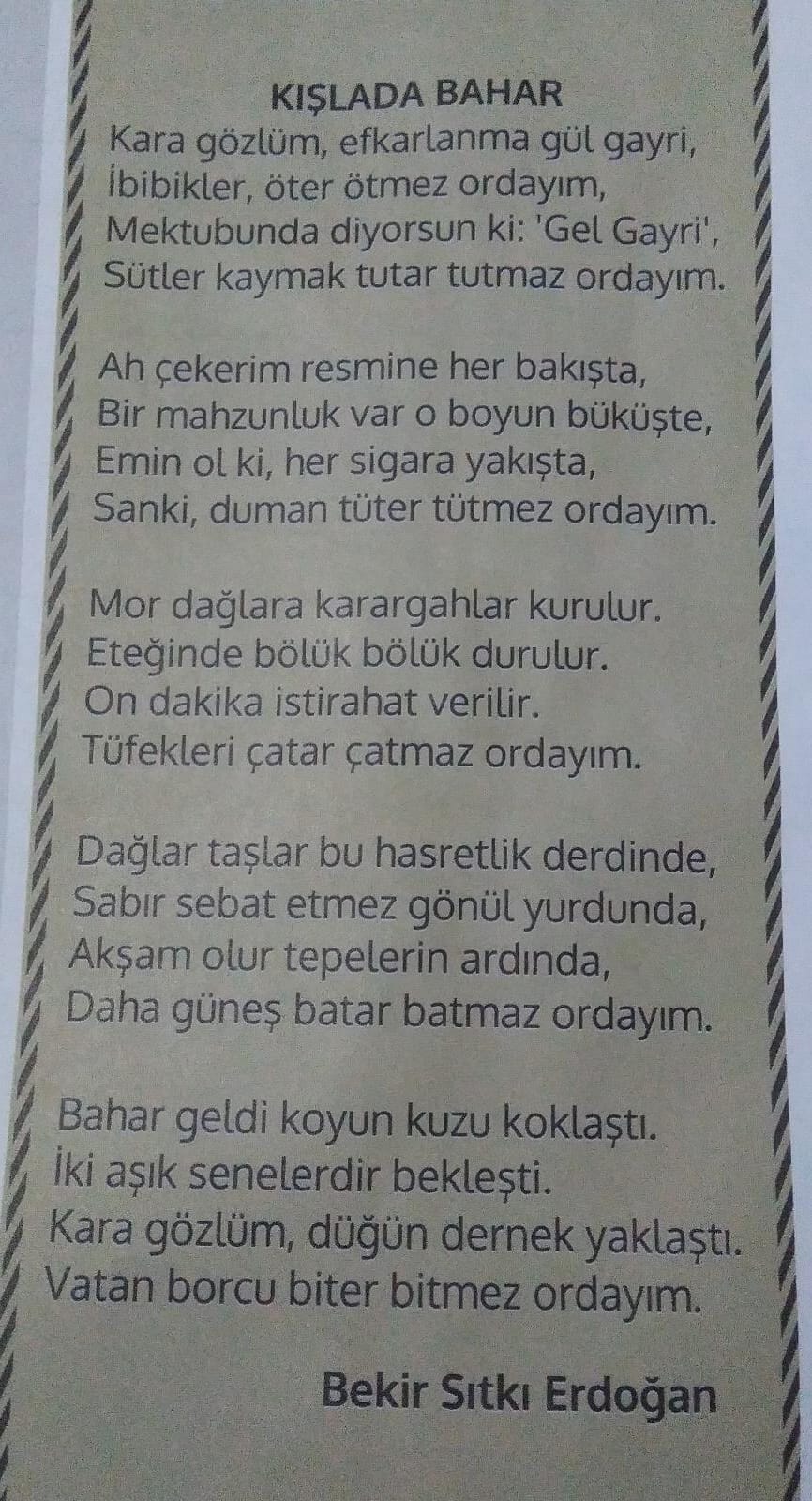 KIŞLADA BAHAR
Kara gözlüm, efkarlanma gül gayri,
İbibikler, öter ötmez ordayım,
Mektubunda diyorsun ki: 'Gel Gayri',
Sütler kaymak tutar tutmaz ordayım.

Ah çekerim resmine her bakışta,
Bir mahzunluk var o boyun büküşte,
Emin ol ki, her sigara yakışta,
Sanki, duman tüter tütmez ordayım.

Mor dağlara karargahlar kurulur.
Eteğinde bölük bölük durulur.
On dakika istirahat verilir.
Tüfekleri çatar çatmaz ordayım.

Dağlar taşlar bu hasretlik derdinde,
Sabır sebat etmez gönül yurdunda,
Akşam olur tepelerin ardında,
Daha güneş batar batmaz ordayım.

Bahar geldi koyun kuzu koklaştı.
İki aşık senelerdir bekleşti.
Kara gözlüm, düğün dernek yaklaştı.
Vatan borcu biter bitmez ordayım.

Bekir Sıtkı Erdoğan